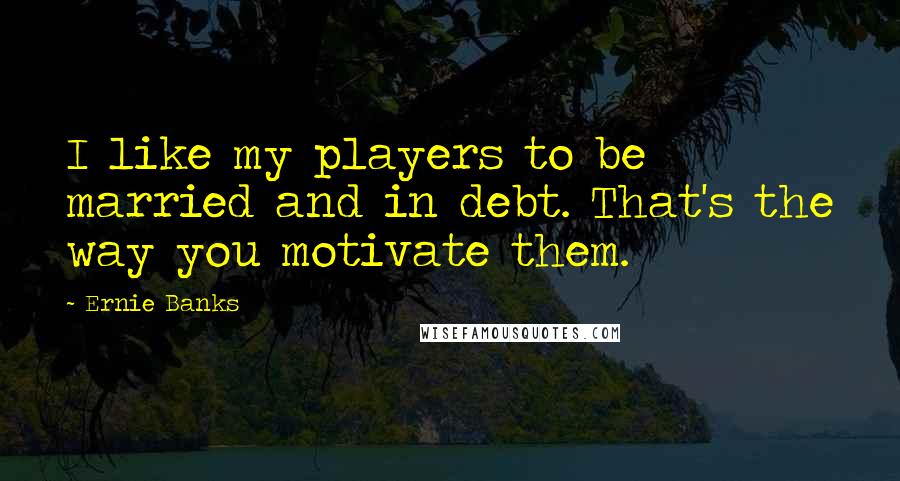 I like my players to be married and in debt. That's the way you motivate them.

- Ernie Banks

WISEFAMOUSQUOTES.COM